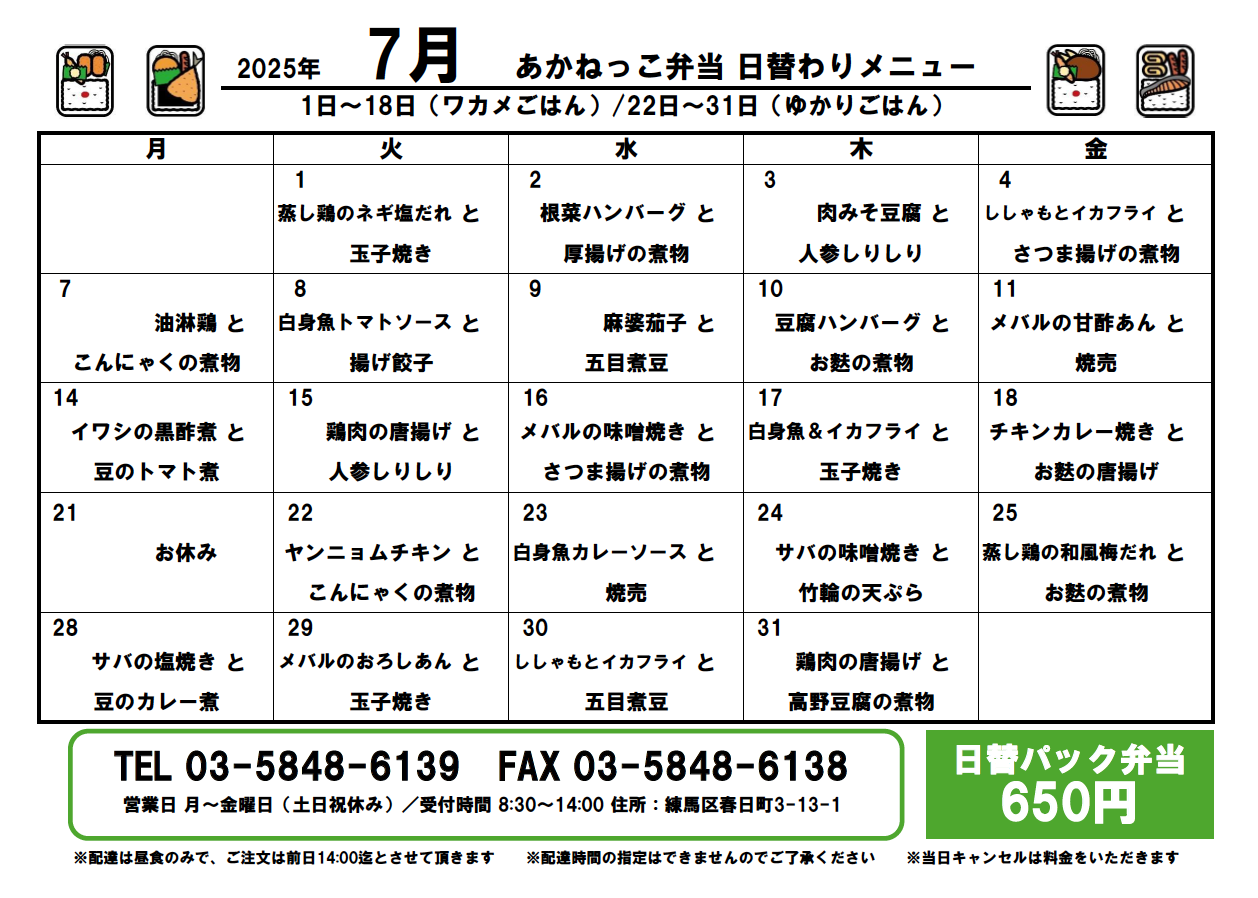 2025年 7月 あかねっこ弁当 日替わりメニュー

1日～18日（ワカメごはん）/22日～31日（ゆかりごはん）

| 月 | 火 | 水 | 木 | 金 |
|---|---|---|---|---|
| | 1 蒸し鶏のネギ塩だれ と 玉子焼き | 2 根菜ハンバーグ と 厚揚げの煮物 | 3 肉みそ豆腐 と 人参しりしり | 4 ししゃもとイカフライ と さつま揚げの煮物 |
| 7 油淋鶏 と こんにゃくの煮物 | 8 白身魚トマトソース と 揚げ餃子 | 9 麻婆茄子 と 五目煮豆 | 10 豆腐ハンバーグ と お麩の煮物 | 11 メバルの甘酢あん と 焼売 |
| 14 イワシの黒酢煮 と 豆のトマト煮 | 15 鶏肉の唐揚げ と 人参しりしり | 16 メバルの味噌焼き と さつま揚げの煮物 | 17 白身魚＆イカフライ と 玉子焼き | 18 チキンカレー焼き と お麩の唐揚げ |
| 21 お休み | 22 ヤンニョムチキン と こんにゃくの煮物 | 23 白身魚カレーソース と 焼売 | 24 サバの味噌焼き と 竹輪の天ぷら | 25 蒸し鶏の和風梅だれ と お麩の煮物 |
| 28 サバの塩焼き と 豆のカレー煮 | 29 メバルのおろしあん と 玉子焼き | 30 ししゃもとイカフライ と 五目煮豆 | 31 鶏肉の唐揚げ と 高野豆腐の煮物 | |

TEL 03-5848-6139 FAX 03-5848-6138
営業日 月～金曜日（土日祝休み）／受付時間 8:30～14:00 住所：練馬区春日町3-13-1

日替パック弁当
650円

※配達は昼食のみで、ご注文は前日14:00迄とさせて頂きます ※配達時間の指定はできませんのでご了承ください ※当日キャンセルは料金をいただきます